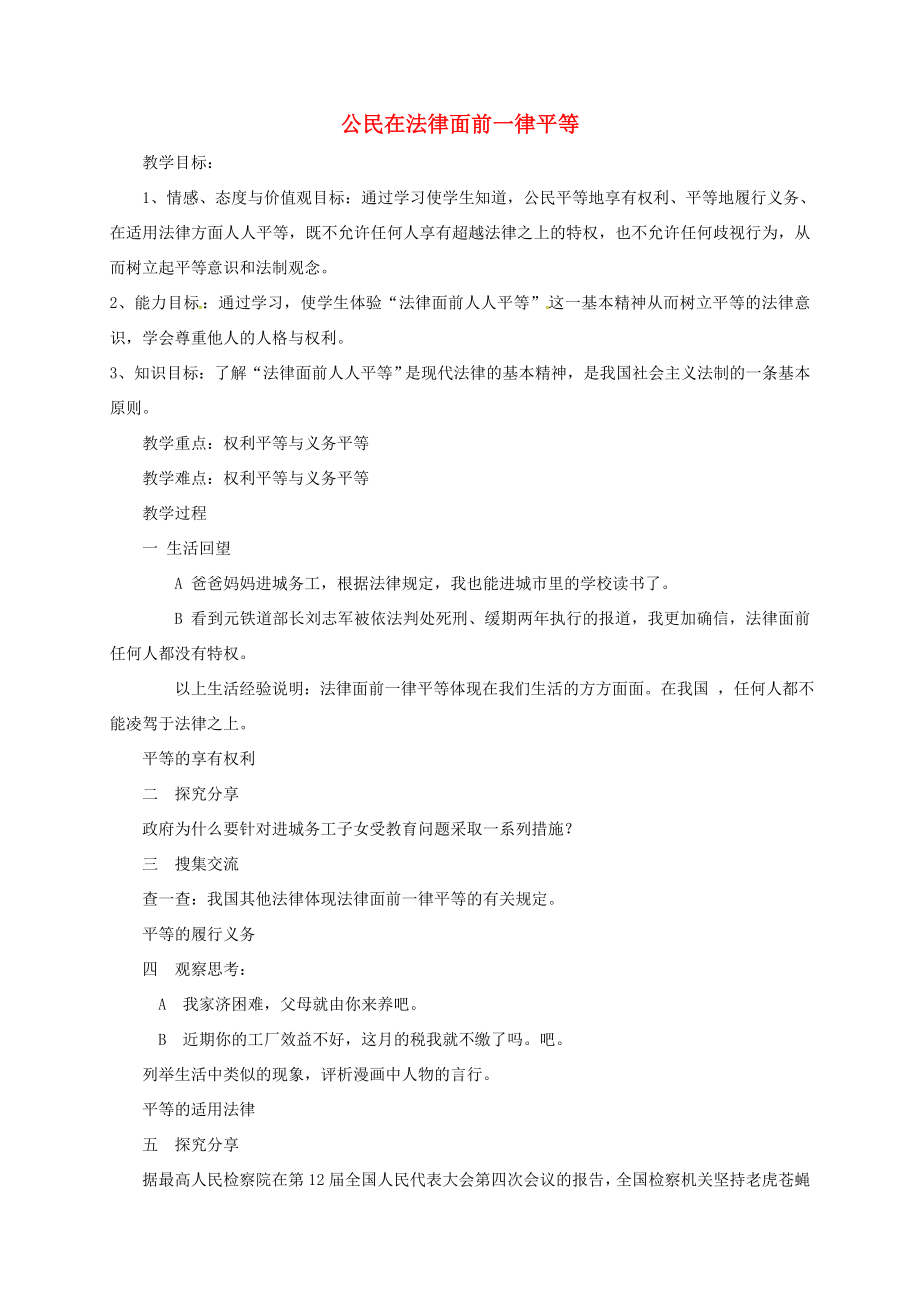 公民在法律面前一律平等

教学目标：

1、情感、态度与价值观目标：通过学习使学生知道，公民平等地享有权利、平等地履行义务、在适用法律方面人人平等，既不允许任何人享有超越法律之上的特权，也不允许任何歧视行为，从而树立起平等意识和法制观念。

2、能力目标：通过学习，使学生体验“法律面前人人平等”这一基本精神从而树立平等的法律意识，学会尊重他人的人格与权利。

3、知识目标：了解“法律面前人人平等”是现代法律的基本精神，是我国社会主义法制的一条基本原则。

教学重点：权利平等与义务平等

教学难点：权利平等与义务平等

教学过程

一 生活回望

A 爸爸妈妈进城务工，根据法律规定，我也能进城市里的学校读书了。

B 看到元铁道部长刘志军被依法判处死刑、缓期两年执行的报道，我更加确信，法律面前任何人都没有特权。

以上生活经验说明：法律面前一律平等体现在我们生活的方方面面。在我国 ，任何人都不能凌驾于法律之上。

平等的享有权利

二 探究分享

政府为什么要针对进城务工子女受教育问题采取一系列措施？

三 搜集交流

查一查：我国其他法律体现法律面前一律平等的有关规定。

平等的履行义务

四 观察思考：

A 我家济困难，父母就由你来养吧。

B 近期你的工厂效益不好，这月的税我就不缴了吗。吧。

列举生活中类似的现象，评析漫画中人物的言行。

平等的适用法律

五 探究分享

据最高人民检察院在第12届全国人民代表大会第四次会议的报告，全国检察机关坚持老虎苍蝇